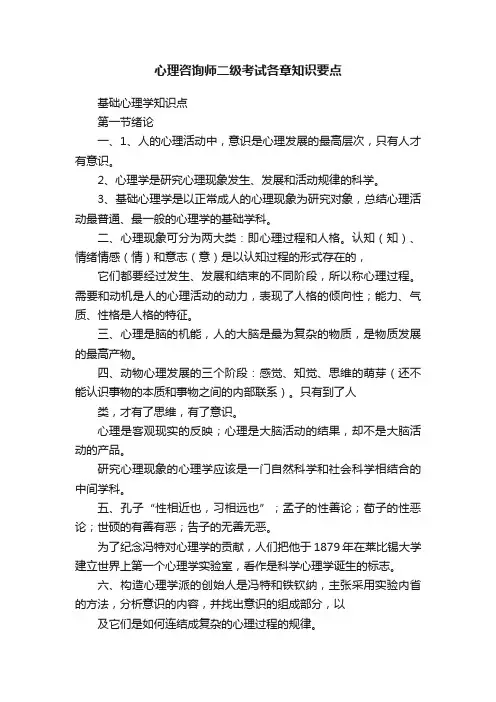 心理咨询师二级考试各章知识要点

基础心理学知识点

第一节绪论

一、1、人的心理活动中，意识是心理发展的最高层次，只有人才有意识。

2、心理学是研究心理现象发生、发展和活动规律的科学。

3、基础心理学是以正常成人的心理现象为研究对象，总结心理活动最普通、最一般的心理学的基础学科。

二、心理现象可分为两大类：即心理过程和人格。认知（知）、情绪情感（情）和意志（意）是以认知过程的形式存在的，

它们都要经过发生、发展和结束的不同阶段，所以称心理过程。需要和动机是人的心理活动的动力，表现了人格的倾向性；能力、气质、性格是人格的特征。

三、心理是脑的机能，人的大脑是最为复杂的物质，是物质发展的最高产物。

四、动物心理发展的三个阶段：感觉、知觉、思维的萌芽（还不能认识事物的本质和事物之间的内部联系）。只有到了人

类，才有了思维，有了意识。

心理是客观现实的反映；心理是大脑活动的结果，却不是大脑活动的产品。

研究心理现象的心理学应该是一门自然科学和社会科学相结合的中间学科。

五、孔子“性相近也，习相远也”；孟子的性善论；荀子的性恶论；世硕的有善有恶；告子的无善无恶。

为了纪念冯特对心理学的贡献，人们把他于1879年在莱比锡大学建立世界上第一个心理学实验室，看作是科学心理学诞生的标志。

六、构造心理学派的创始人是冯特和铁钦纳，主张采用实验内省的方法，分析意识的内容，并找出意识的组成部分，以

及它们是如何连结成复杂的心理过程的规律。